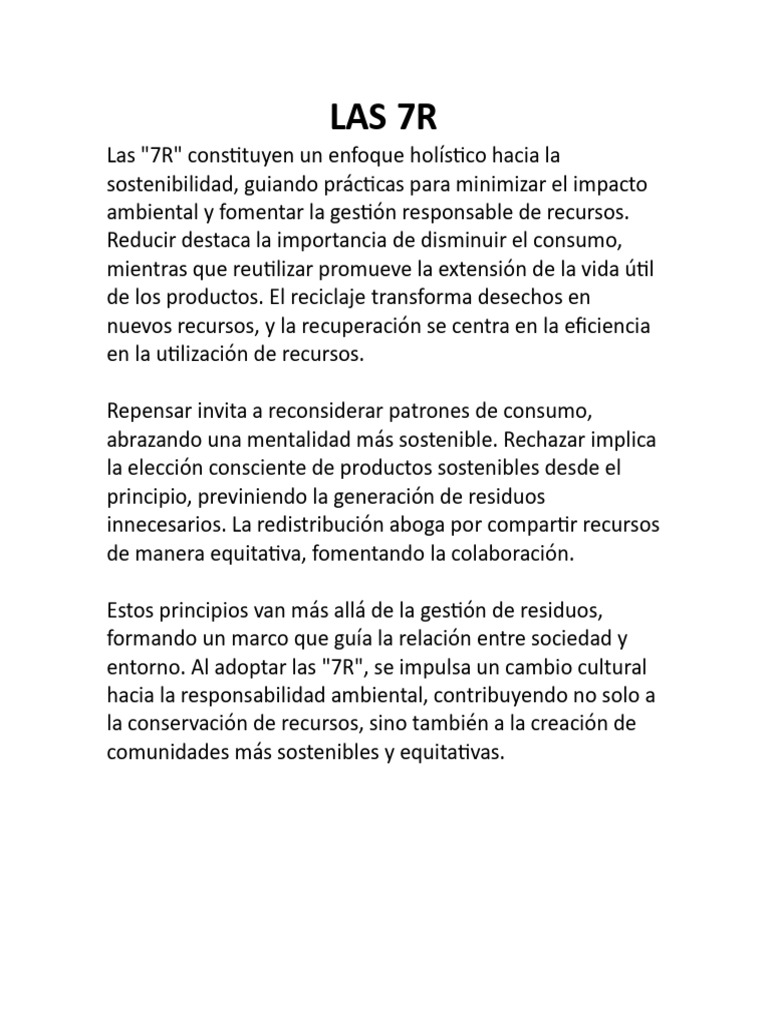 LAS 7R

Las "7R" constituyen un enfoque holístico hacia la sostenibilidad, guiando prácticas para minimizar el impacto ambiental y fomentar la gestión responsable de recursos. Reducir destaca la importancia de disminuir el consumo, mientras que reutilizar promueve la extensión de la vida útil de los productos. El reciclaje transforma desechos en nuevos recursos, y la recuperación se centra en la eficiencia en la utilización de recursos.

Repensar invita a reconsiderar patrones de consumo, abrazando una mentalidad más sostenible. Rechazar implica la elección consciente de productos sostenibles desde el principio, previniendo la generación de residuos innecesarios. La redistribución aboga por compartir recursos de manera equitativa, fomentando la colaboración.

Estos principios van más allá de la gestión de residuos, formando un marco que guía la relación entre sociedad y entorno. Al adoptar las "7R", se impulsa un cambio cultural hacia la responsabilidad ambiental, contribuyendo no solo a la conservación de recursos, sino también a la creación de comunidades más sostenibles y equitativas.